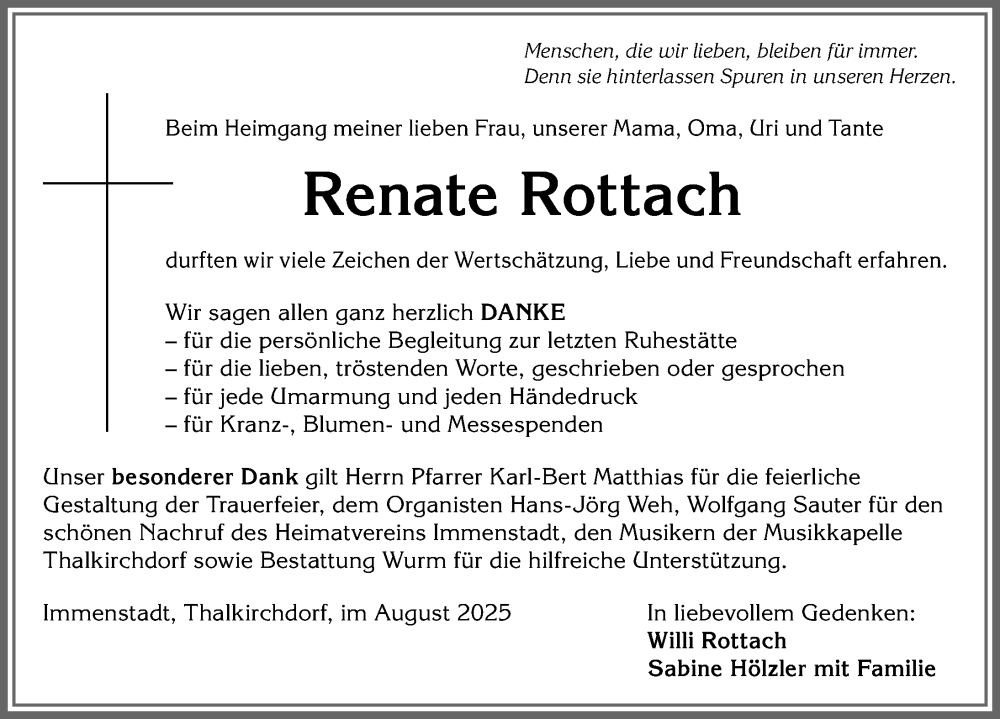 Menschen, die wir lieben, bleiben für immer.
Denn sie hinterlassen Spuren in unseren Herzen.

Beim Heimgang meiner lieben Frau, unserer Mama, Oma, Uri und Tante

Renate Rottach

durften wir viele Zeichen der Wertschätzung, Liebe und Freundschaft erfahren.

Wir sagen allen ganz herzlich DANKE
– für die persönliche Begleitung zur letzten Ruhestätte
– für die lieben, tröstenden Worte, geschrieben oder gesprochen
– für jede Umarmung und jeden Händedruck
– für Kranz-, Blumen- und Messespenden

Unser besonderer Dank gilt Herrn Pfarrer Karl-Bert Matthias für die feierliche Gestaltung der Trauerfeier, dem Organisten Hans-Jörg Weh, Wolfgang Sauter für den schönen Nachruf des Heimatvereins Immenstadt, den Musikern der Musikkapelle Thalkirchdorf sowie Bestattung Wurm für die hilfreiche Unterstützung.

Immenstadt, Thalkirchdorf, im August 2025

In liebevollem Gedenken:
Willi Rottach
Sabine Hölzler mit Familie